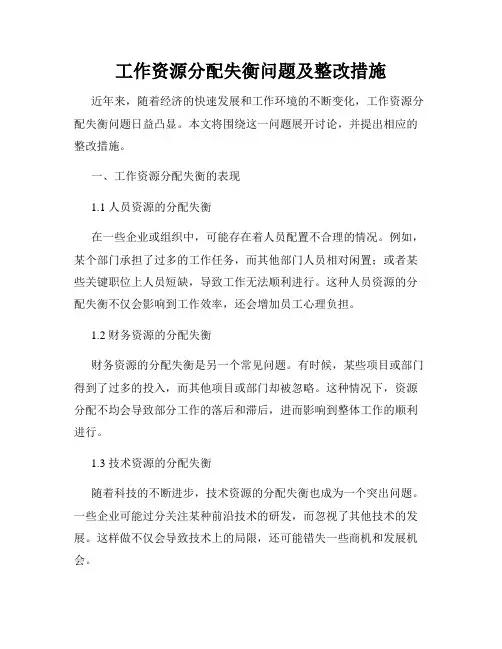 工作资源分配失衡问题及整改措施

近年来，随着经济的快速发展和工作环境的不断变化，工作资源分配失衡问题日益凸显。本文将围绕这一问题展开讨论，并提出相应的整改措施。

一、工作资源分配失衡的表现

1.1 人员资源的分配失衡

在一些企业或组织中，可能存在着人员配置不合理的情况。例如，某个部门承担了过多的工作任务，而其他部门人员相对闲置；或者某些关键职位上人员短缺，导致工作无法顺利进行。这种人员资源的分配失衡不仅会影响到工作效率，还会增加员工心理负担。

1.2 财务资源的分配失衡

财务资源的分配失衡是另一个常见问题。有时候，某些项目或部门得到了过多的投入，而其他项目或部门却被忽略。这种情况下，资源分配不均会导致部分工作的落后和滞后，进而影响到整体工作的顺利进行。

1.3 技术资源的分配失衡

随着科技的不断进步，技术资源的分配失衡也成为一个突出问题。一些企业可能过分关注某种前沿技术的研发，而忽视了其他技术的发展。这样做不仅会导致技术上的局限，还可能错失一些商机和发展机会。